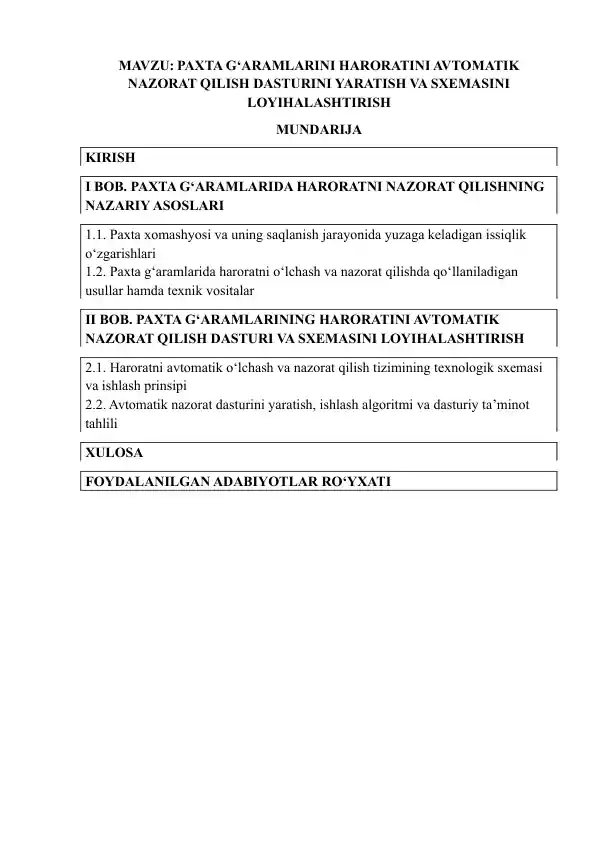 MAVZU: PAXTA G‘ARAMLARINI HARORATINI AVTOMATIK NAZORAT QILISH DASTURINI YARATISH VA SXEMASINI LOYIHALASHTIRISH

MUNDARIJA

KIRISH

I BOB. PAXTA G‘ARAMLARIDA HARORATNI NAZORAT QILISHNING NAZARIY ASOSLARI

1.1. Paxta xomashyosi va uning saqlanish jarayonida yuzaga keladigan issiqlik o‘zgarishlari
1.2. Paxta g‘aramlarida haroratni o‘lchash va nazorat qilishda qo‘llaniladigan usullar hamda texnik vositalar

II BOB. PAXTA G‘ARAMLARINING HARORATINI AVTOMATIK NAZORAT QILISH DASTURI VA SXEMASINI LOYIHALASHTIRISH

2.1. Haroratni avtomatik o‘lchash va nazorat qilish tizimining texnologik sxemasi va ishlash prinsipi
2.2. Avtomatik nazorat dasturini yaratish, ishlash algoritmi va dasturiy ta’minot tahlili

XULOSA

FOYDALANILGAN ADABIYOTLAR RO‘YXATI